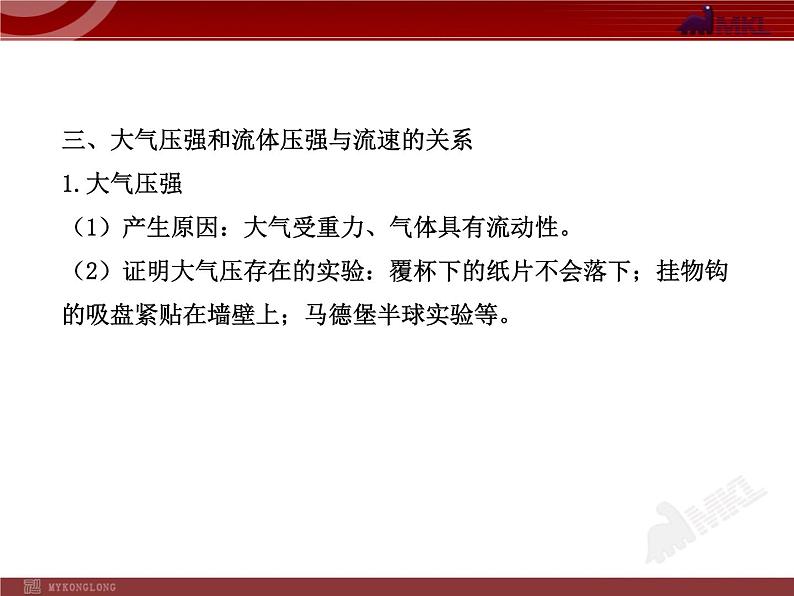 MKL

三、大气压强和流体压强与流速的关系

1.大气压强

（1）产生原因：大气受重力、气体具有流动性。

（2）证明大气压存在的实验：覆杯下的纸片不会落下；挂物钩的吸盘紧贴在墙壁上；马德堡半球实验等。

MKL

MYKONGLONG